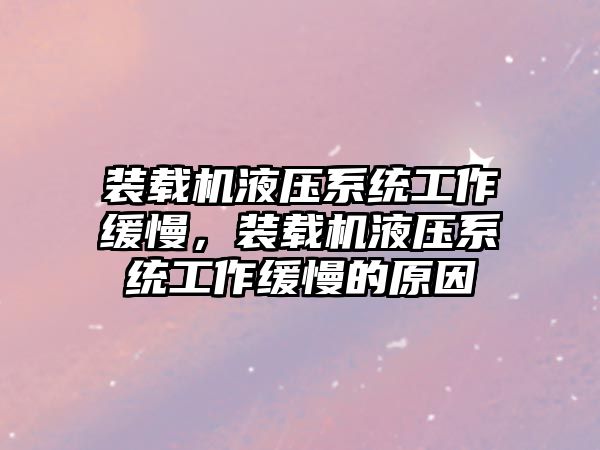 装载机液压系统工作缓慢，装载机液压系统工作缓慢的原因